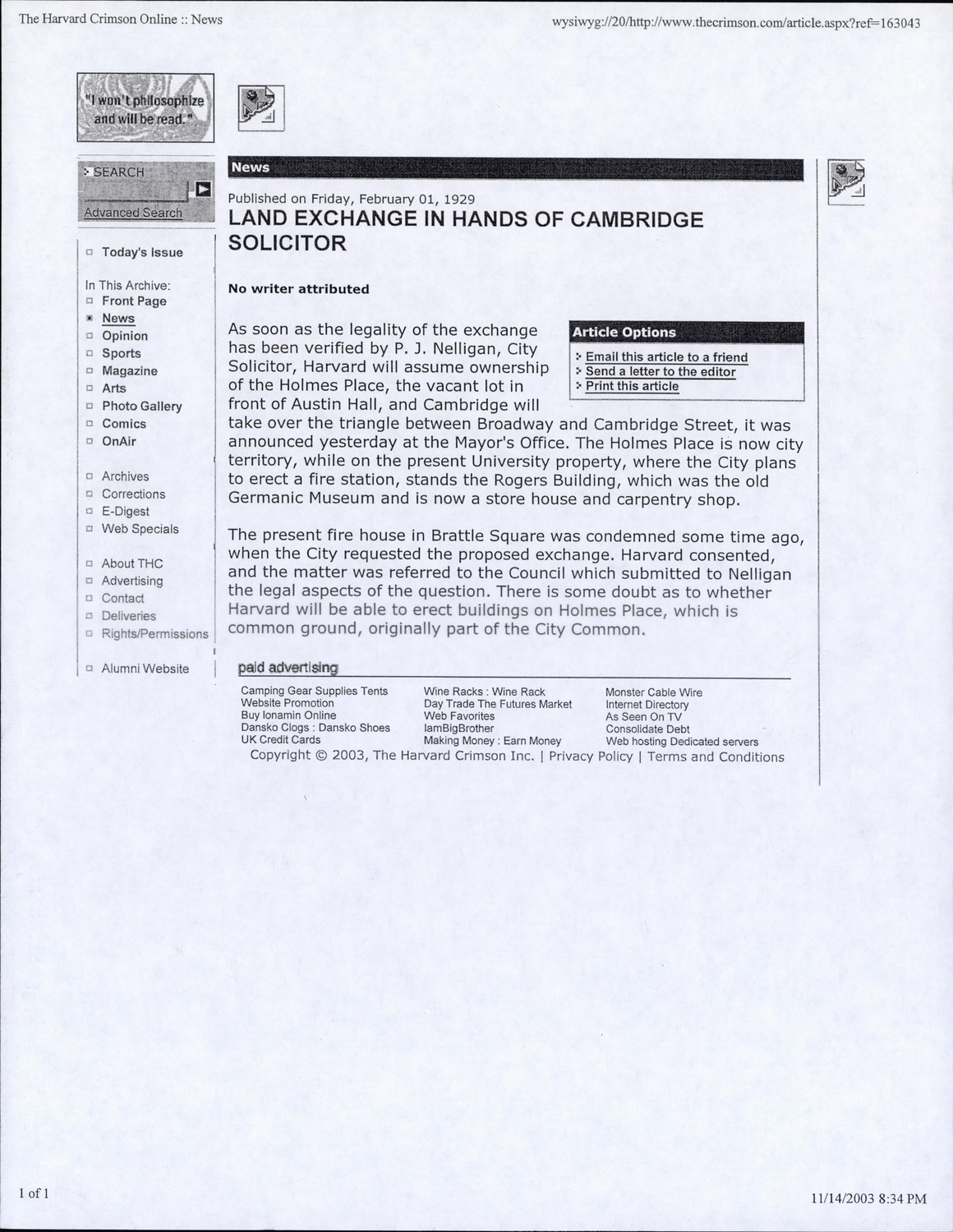 The Harvard Crimson Online :: News

wysiwyg://20/http://www.thecrimson.com/article.aspx?ref=163043

"I won't philosophize and will be read."

SEARCH

Advanced Search

Today's Issue

In This Archive:
Front Page
News
Opinion
Sports
Magazine
Arts
Photo Gallery
Comics
OnAir

Archives
Corrections
E-Digest
Web Specials

About THC
Advertising
Contact
Deliveries
Rights/Permissions

Alumni Website

News

Published on Friday, February 01, 1929

LAND EXCHANGE IN HANDS OF CAMBRIDGE SOLICITOR

No writer attributed

Article Options
Email this article to a friend
Send a letter to the editor
Print this article

As soon as the legality of the exchange has been verified by P. J. Nelligan, City Solicitor, Harvard will assume ownership of the Holmes Place, the vacant lot in front of Austin Hall, and Cambridge will take over the triangle between Broadway and Cambridge Street, it was announced yesterday at the Mayor's Office. The Holmes Place is now city territory, while on the present University property, where the City plans to erect a fire station, stands the Rogers Building, which was the old Germanic Museum and is now a store house and carpentry shop.

The present fire house in Brattle Square was condemned some time ago, when the City requested the proposed exchange. Harvard consented, and the matter was referred to the Council which submitted to Nelligan the legal aspects of the question. There is some doubt as to whether Harvard will be able to erect buildings on Holmes Place, which is common ground, originally part of the City Common.

paid advertising

Camping Gear Supplies Tents
Website Promotion
Buy Ionamin Online
Dansko Clogs : Dansko Shoes
UK Credit Cards

Wine Racks : Wine Rack
Day Trade The Futures Market
Web Favorites
IamBigBrother
Making Money : Earn Money

Monster Cable Wire
Internet Directory
As Seen On TV
Consolidate Debt
Web hosting Dedicated servers

Copyright © 2003, The Harvard Crimson Inc. | Privacy Policy | Terms and Conditions

1 of 1

11/14/2003 8:34 PM